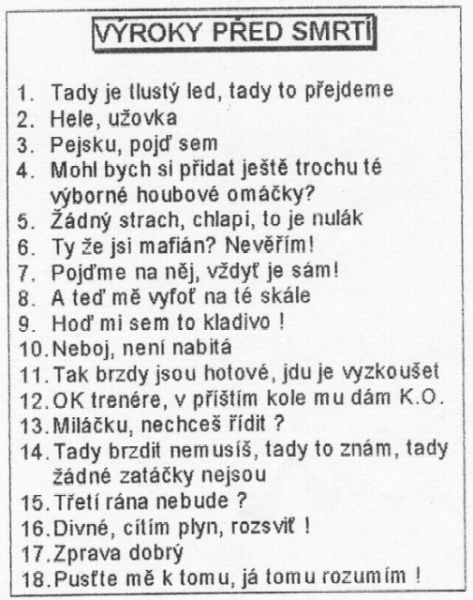 VÝROKY PŘED SMRTÍ

1. Tady je tlustý led, tady to přejdeme
2. Hele, užovka
3. Pejsku, pojď sem
4. Mohl bych si přidat ještě trochu té výborné houbové omáčky?
5. Žádný strach, chlapi, to je nulák
6. Ty že jsi mafián? Nevěřím!
7. Pojďme na něj, vždyť je sám!
8. A teď mě vyfoť na té skále
9. Hoď mi sem to kladivo !
10. Neboj, není nabitá
11. Tak brzdy jsou hotové, jdu je vyzkoušet
12. OK trenére, v příštím kole mu dám K.O.
13. Miláčku, nechceš řídit ?
14. Tady brzdit nemusíš, tady to znám, tady žádné zatáčky nejsou
15. Třetí rána nebude ?
16. Divné, cítím plyn, rozsviť !
17. Zprava dobrý
18. Pusťte mě k tomu, já tomu rozumím !